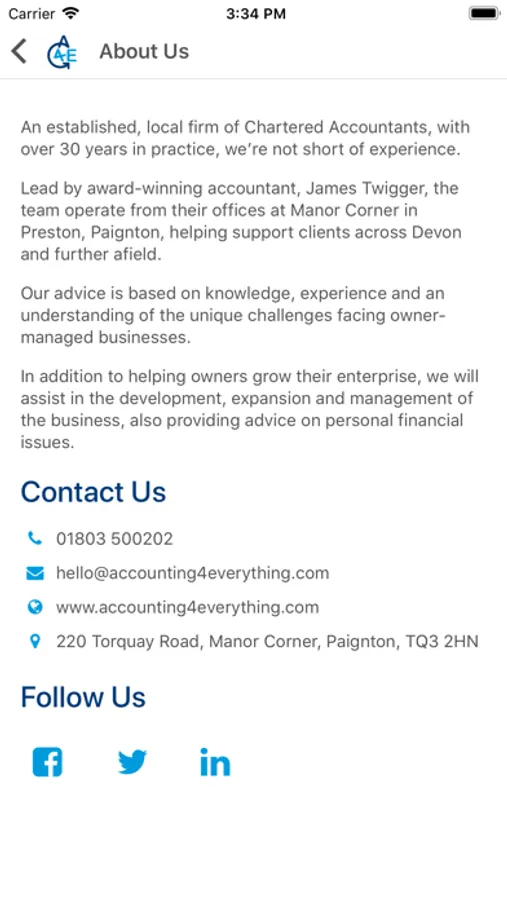 Carrier 3:34 PM

A4E About Us

An established, local firm of Chartered Accountants, with over 30 years in practice, we're not short of experience.

Lead by award-winning accountant, James Twigger, the team operate from their offices at Manor Corner in Preston, Paignton, helping support clients across Devon and further afield.

Our advice is based on knowledge, experience and an understanding of the unique challenges facing owner-managed businesses.

In addition to helping owners grow their enterprise, we will assist in the development, expansion and management of the business, also providing advice on personal financial issues.

Contact Us

01803 500202

hello@accounting4everything.com

www.accounting4everything.com

220 Torquay Road, Manor Corner, Paignton, TQ3 2HN

Follow Us

in